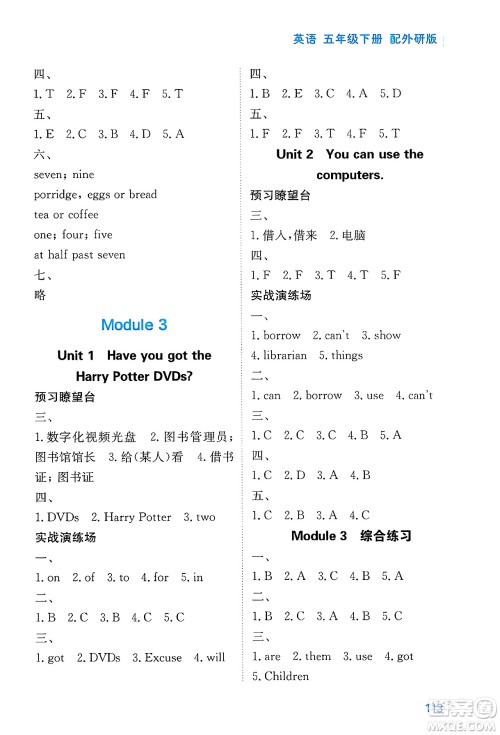 英语 五年级下册 配外研版

四、
1. T 2. F 3. F 4. F 5. T
五、
1. E 2. C 3. B 4. D 5. A
六、
seven; nine
porridge, eggs or bread
tea or coffee
one; four; five
at half past seven
七、
略

Module 3

Unit 1 Have you got the Harry Potter DVDs?
预习瞭望台
三、
1. 数字化视频光盘 2. 图书管理员;图书馆馆长 3. 给(某人)看 4. 借书证;图书证
四、
1. DVDs 2. Harry Potter 3. two
实战演练场
一、
1. on 2. of 3. to 4. for 5. in
二、
1. B 2. C 3. B 4. C 5. C
三、
1. got 2. DVDs 3. Excuse 4. will

四、
1. B 2. E 3. C 4. A 5. D
五、
1. F 2. F 3. T 4. F 5. T

Unit 2 You can use the computers.
预习瞭望台
三、
1. 借入,借来 2. 电脑
四、
1. F 2. F 3. T 4. T 5. F
实战演练场
一、
1. borrow 2. can't 3. show
4. librarian 5. things
二、
1. can 2. borrow 3. use 4. can't
三、
1. C 2. C 3. C 4. B 5. A
四、
1. C 2. D 3. A 4. B
五、
1. C 2. B 3. A 4. C

Module 3 综合练习
一、
1. B 2. A 3. C 4. B 5. A
二、
1. B 2. C 3. A 4. B 5. C
三、
1. are 2. them 3. use 4. got
5. Children

113

MXQE.COM